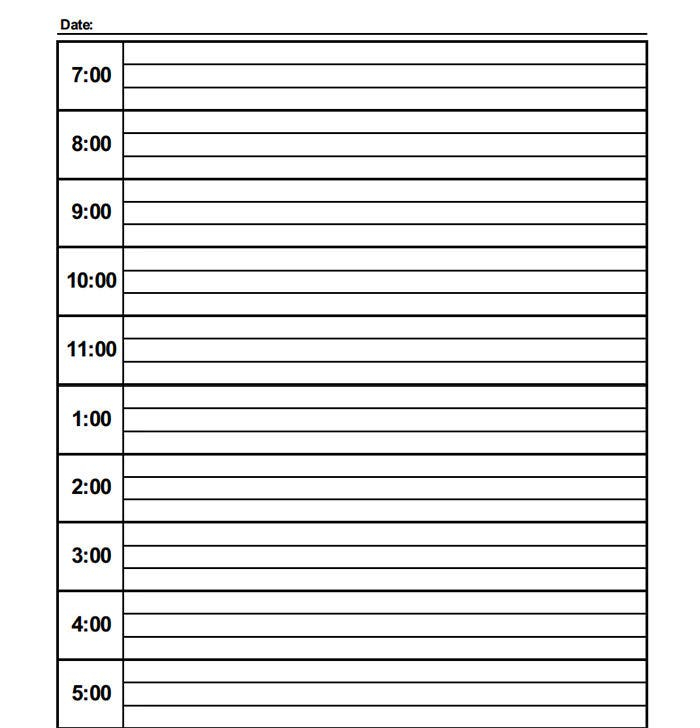 Date:

| 7:00 | |
|---|---|
| 8:00 | |
| 9:00 | |
| 10:00 | |
| 11:00 | |
| 1:00 | |
| 2:00 | |
| 3:00 | |
| 4:00 | |
| 5:00 | |